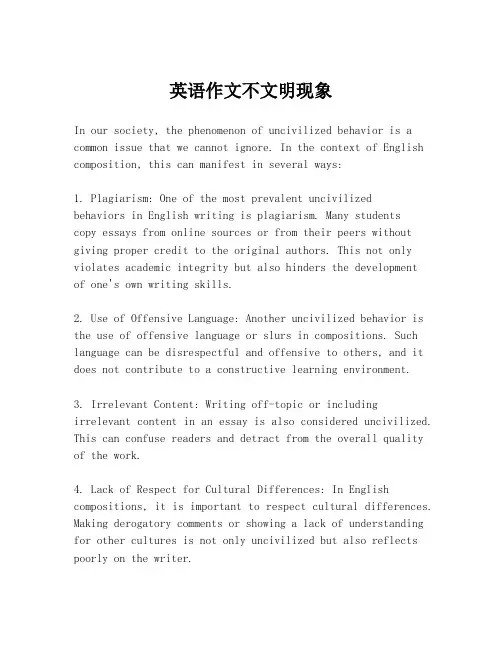 英语作文不文明现象

In our society, the phenomenon of uncivilized behavior is a common issue that we cannot ignore. In the context of English composition, this can manifest in several ways:

1. Plagiarism: One of the most prevalent uncivilized behaviors in English writing is plagiarism. Many students copy essays from online sources or from their peers without giving proper credit to the original authors. This not only violates academic integrity but also hinders the development of one's own writing skills.

2. Use of Offensive Language: Another uncivilized behavior is the use of offensive language or slurs in compositions. Such language can be disrespectful and offensive to others, and it does not contribute to a constructive learning environment.

3. Irrelevant Content: Writing off-topic or including irrelevant content in an essay is also considered uncivilized. This can confuse readers and detract from the overall quality of the work.

4. Lack of Respect for Cultural Differences: In English compositions, it is important to respect cultural differences. Making derogatory comments or showing a lack of understanding for other cultures is not only uncivilized but also reflects poorly on the writer.